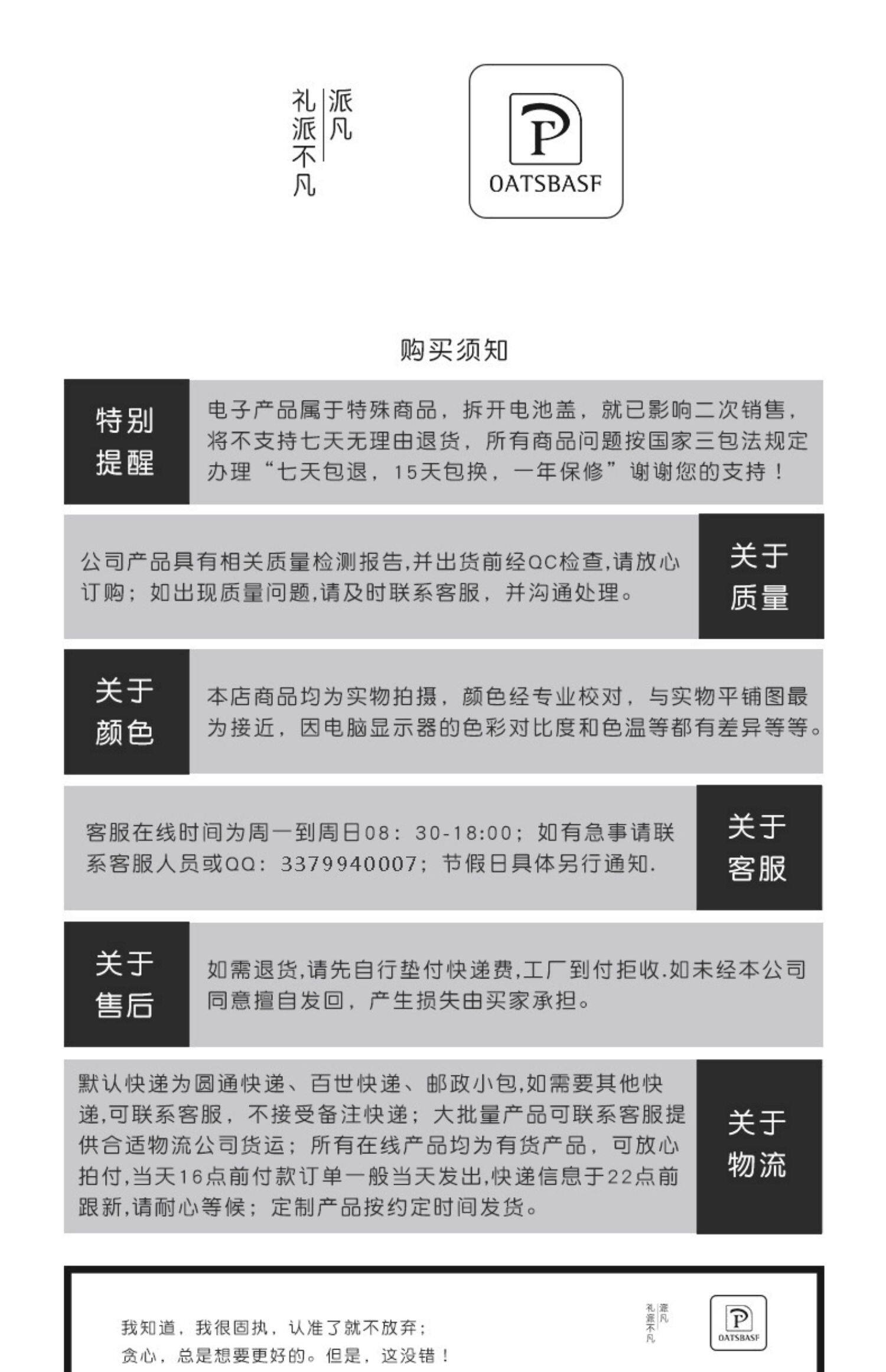 礼派不凡
派凡

P
OATSBASF

购买须知

特别提醒

电子产品属于特殊商品，拆开电池盖，就已影响二次销售，将不支持七天无理由退货，所有商品问题按国家三包法规定办理“七天包退，15天包换，一年保修”谢谢您的支持！

公司产品具有相关质量检测报告,并出货前经QC检查,请放心订购；如出现质量问题,请及时联系客服，并沟通处理。

关于质量

关于颜色

本店商品均为实物拍摄，颜色经专业校对，与实物平铺图最为接近，因电脑显示器的色彩对比度和色温等都有差异等等。

客服在线时间为周一到周日08：30-18:00；如有急事请联系客服人员或QQ：3379940007；节假日具体另行通知.

关于客服

关于售后

如需退货,请先自行垫付快递费,工厂到付拒收.如未经本公司同意擅自发回，产生损失由买家承担。

默认快递为圆通快递、百世快递、邮政小包,如需要其他快递,可联系客服，不接受备注快递；大批量产品可联系客服提供合适物流公司货运；所有在线产品均为有货产品，可放心拍付,当天16点前付款订单一般当天发出,快递信息于22点前跟新,请耐心等候；定制产品按约定时间发货。

关于物流

我知道，我很固执，认准了就不放弃；
贪心，总是想要更好的。但是，这没错！

礼派不凡
派凡

P
OATSBASF